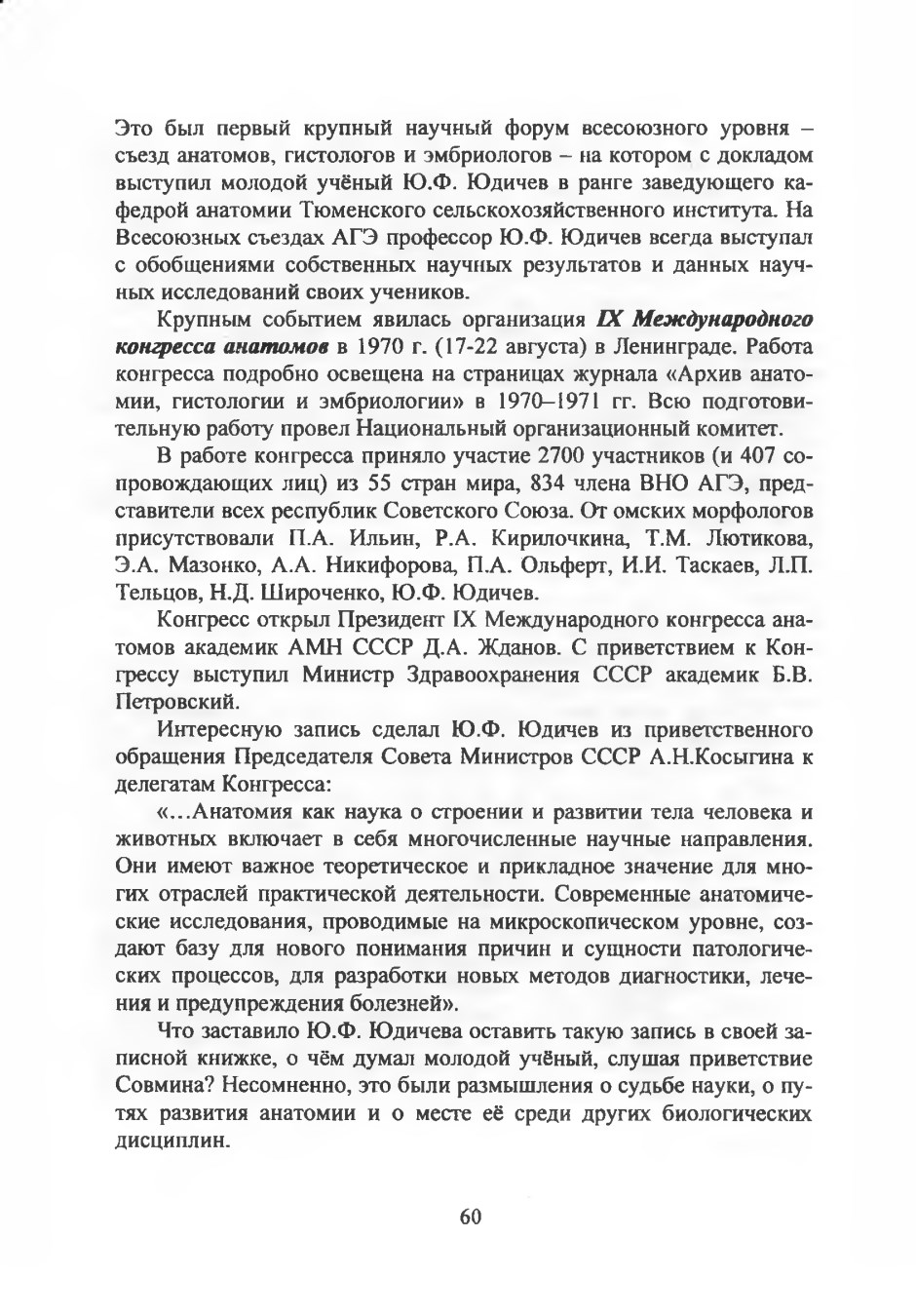 Это был первый крупный научный форум всесоюзного уровня – съезд анатомов, гистологов и эмбриологов – на котором с докладом выступил молодой учёный Ю.Ф. Юдичев в ранге заведующего кафедрой анатомии Тюменского сельскохозяйственного института. На Всесоюзных съездах АГЭ профессор Ю.Ф. Юдичев всегда выступал с обобщениями собственных научных результатов и данных научных исследований своих учеников.

Крупным событием явилась организация IX Международного конгресса анатомов в 1970 г. (17-22 августа) в Ленинграде. Работа конгресса подробно освещена на страницах журнала «Архив анатомии, гистологии и эмбриологии» в 1970–1971 гг. Всю подготовительную работу провел Национальный организационный комитет.

В работе конгресса приняло участие 2700 участников (и 407 сопровождающих лиц) из 55 стран мира, 834 члена ВНО АГЭ, представители всех республик Советского Союза. От омских морфологов присутствовали П.А. Ильин, Р.А. Кирилочкина, Т.М. Лютикова, Э.А. Мазонко, А.А. Никифорова, П.А. Ольферт, И.И. Таскаев, Л.П. Тельцов, Н.Д. Широченко, Ю.Ф. Юдичев.

Конгресс открыл Президент IX Международного конгресса анатомов академик АМН СССР Д.А. Жданов. С приветствием к Конгрессу выступил Министр Здравоохранения СССР академик Б.В. Петровский.

Интересную запись сделал Ю.Ф. Юдичев из приветственного обращения Председателя Совета Министров СССР А.Н.Косыгина к делегатам Конгресса:

«…Анатомия как наука о строении и развитии тела человека и животных включает в себя многочисленные научные направления. Они имеют важное теоретическое и прикладное значение для многих отраслей практической деятельности. Современные анатомические исследования, проводимые на микроскопическом уровне, создают базу для нового понимания причин и сущности патологических процессов, для разработки новых методов диагностики, лечения и предупреждения болезней».

Что заставило Ю.Ф. Юдичева оставить такую запись в своей записной книжке, о чём думал молодой учёный, слушая приветствие Совмина? Несомненно, это были размышления о судьбе науки, о путях развития анатомии и о месте её среди других биологических дисциплин.

60